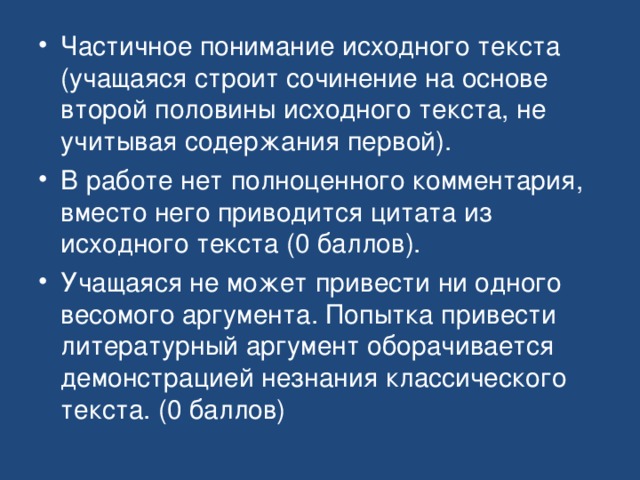 • Частичное понимание исходного текста (учащаяся строит сочинение на основе второй половины исходного текста, не учитывая содержания первой).

• В работе нет полноценного комментария, вместо него приводится цитата из исходного текста (0 баллов).

• Учащаяся не может привести ни одного весомого аргумента. Попытка привести литературный аргумент оборачивается демонстрацией незнания классического текста. (0 баллов)